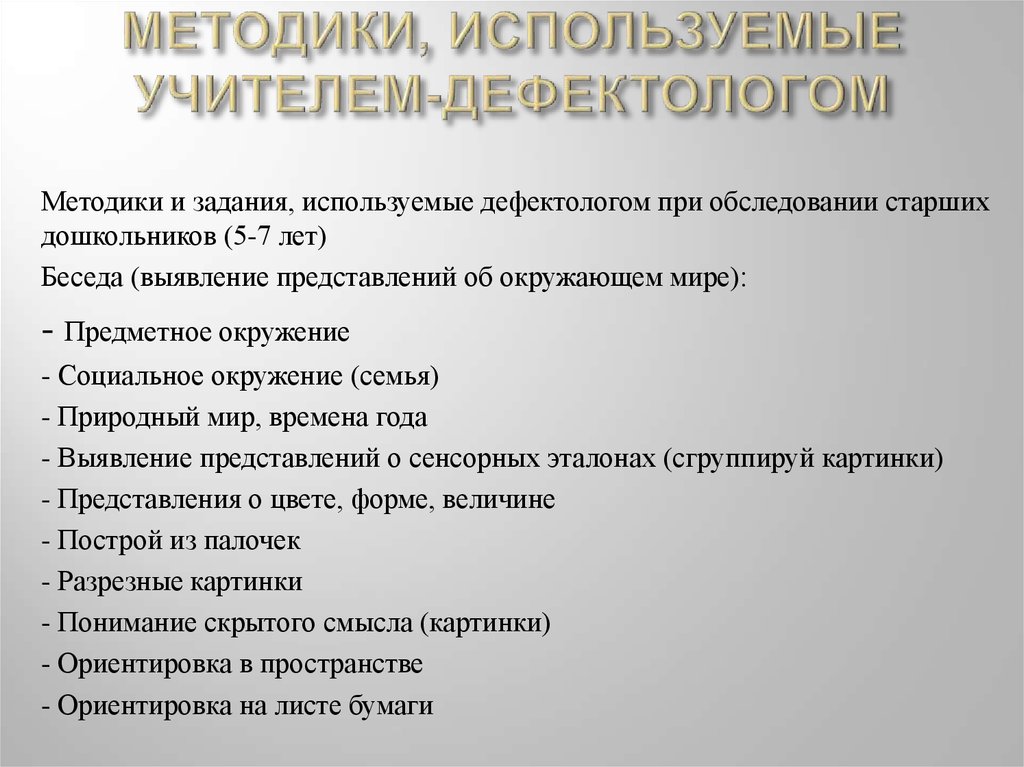 МЕТОДИКИ, ИСПОЛЬЗУЕМЫЕ УЧИТЕЛЕМ-ДЕФЕКТОЛОГОМ

Методики и задания, используемые дефектологом при обследовании старших дошкольников (5-7 лет)

Беседа (выявление представлений об окружающем мире):

- Предметное окружение

- Социальное окружение (семья)

- Природный мир, времена года

- Выявление представлений о сенсорных эталонах (сгруппируй картинки)

- Представления о цвете, форме, величине

- Построй из палочек

- Разрезные картинки

- Понимание скрытого смысла (картинки)

- Ориентировка в пространстве

- Ориентировка на листе бумаги